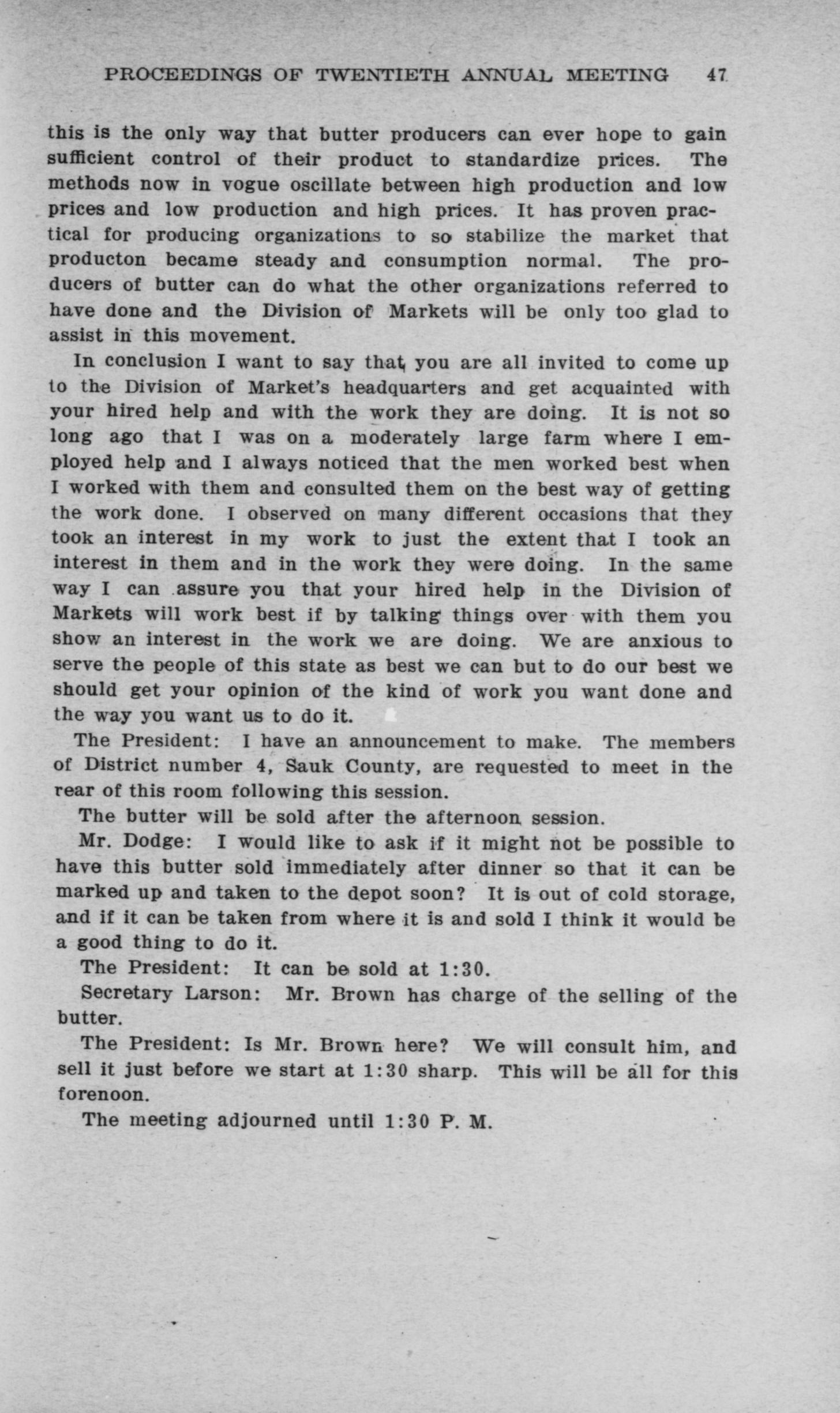 PROCEEDINGS OF TWENTIETH ANNUAL MEETING 47

this is the only way that butter producers can ever hope to gain sufficient control of their product to standardize prices. The methods now in vogue oscillate between high production and low prices and low production and high prices. It has proven practical for producing organizations to so stabilize the market that producton became steady and consumption normal. The producers of butter can do what the other organizations referred to have done and the Division of Markets will be only too glad to assist in this movement.

In conclusion I want to say that you are all invited to come up to the Division of Market's headquarters and get acquainted with your hired help and with the work they are doing. It is not so long ago that I was on a moderately large farm where I employed help and I always noticed that the men worked best when I worked with them and consulted them on the best way of getting the work done. I observed on many different occasions that they took an interest in my work to just the extent that I took an interest in them and in the work they were doing. In the same way I can assure you that your hired help in the Division of Markets will work best if by talking things over with them you show an interest in the work we are doing. We are anxious to serve the people of this state as best we can but to do our best we should get your opinion of the kind of work you want done and the way you want us to do it.

The President: I have an announcement to make. The members of District number 4, Sauk County, are requested to meet in the rear of this room following this session.

The butter will be sold after the afternoon session.

Mr. Dodge: I would like to ask if it might not be possible to have this butter sold immediately after dinner so that it can be marked up and taken to the depot soon? It is out of cold storage, and if it can be taken from where it is and sold I think it would be a good thing to do it.

The President: It can be sold at 1:30.

Secretary Larson: Mr. Brown has charge of the selling of the butter.

The President: Is Mr. Brown here? We will consult him, and sell it just before we start at 1:30 sharp. This will be all for this forenoon.

The meeting adjourned until 1:30 P. M.